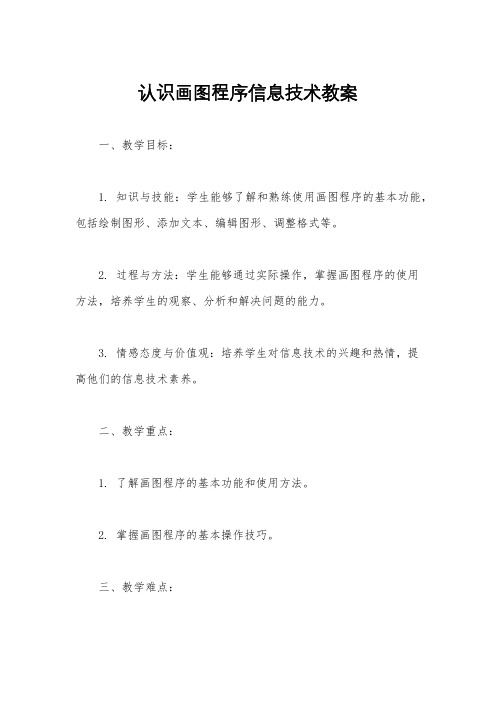 认识画图程序信息技术教案

一、教学目标：

1. 知识与技能：学生能够了解和熟练使用画图程序的基本功能，包括绘制图形、添加文本、编辑图形、调整格式等。

2. 过程与方法：学生能够通过实际操作，掌握画图程序的使用方法，培养学生的观察、分析和解决问题的能力。

3. 情感态度与价值观：培养学生对信息技术的兴趣和热情，提高他们的信息技术素养。

二、教学重点：

1. 了解画图程序的基本功能和使用方法。

2. 掌握画图程序的基本操作技巧。

三、教学难点：